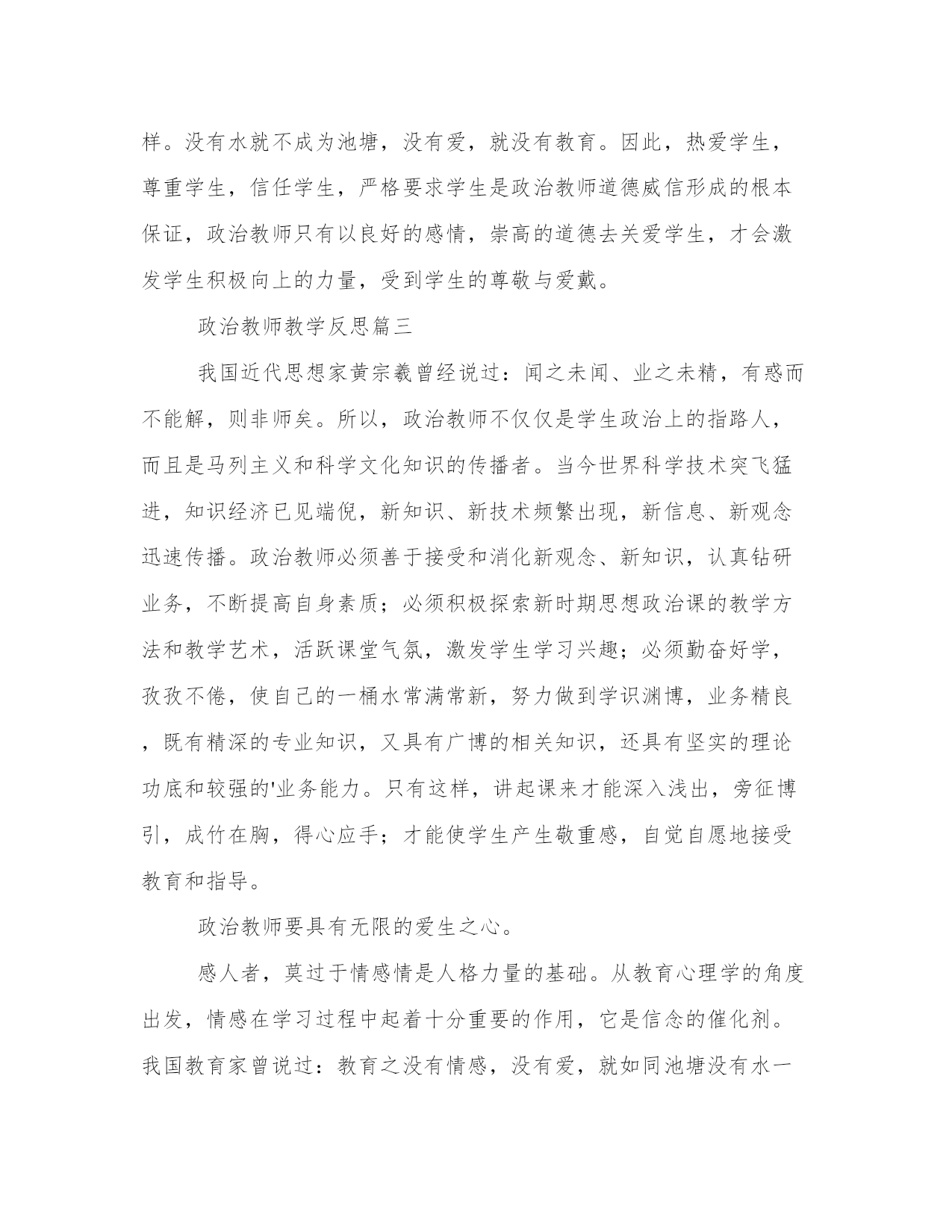 样。没有水就不成为池塘，没有爱，就没有教育。因此，热爱学生，尊重学生，信任学生，严格要求学生是政治教师道德威信形成的根本保证，政治教师只有以良好的感情，崇高的道德去关爱学生，才会激发学生积极向上的力量，受到学生的尊敬与爱戴。

政治教师教学反思篇三

我国近代思想家黄宗羲曾经说过：闻之未闻、业之未精，有惑而不能解，则非师矣。所以，政治教师不仅仅是学生政治上的指路人，而且是马列主义和科学文化知识的传播者。当今世界科学技术突飞猛进，知识经济已见端倪，新知识、新技术频繁出现，新信息、新观念迅速传播。政治教师必须善于接受和消化新观念、新知识，认真钻研业务，不断提高自身素质；必须积极探索新时期思想政治课的教学方法和教学艺术，活跃课堂气氛，激发学生学习兴趣；必须勤奋好学，孜孜不倦，使自己的一桶水常满常新，努力做到学识渊博，业务精良，既有精深的专业知识，又具有广博的相关知识，还具有坚实的理论功底和较强的'业务能力。只有这样，讲起课来才能深入浅出，旁征博引，成竹在胸，得心应手；才能使学生产生敬重感，自觉自愿地接受教育和指导。

政治教师要具有无限的爱生之心。

感人者，莫过于情感情是人格力量的基础。从教育心理学的角度出发，情感在学习过程中起着十分重要的作用，它是信念的催化剂。我国教育家曾说过：教育之没有情感，没有爱，就如同池塘没有水一